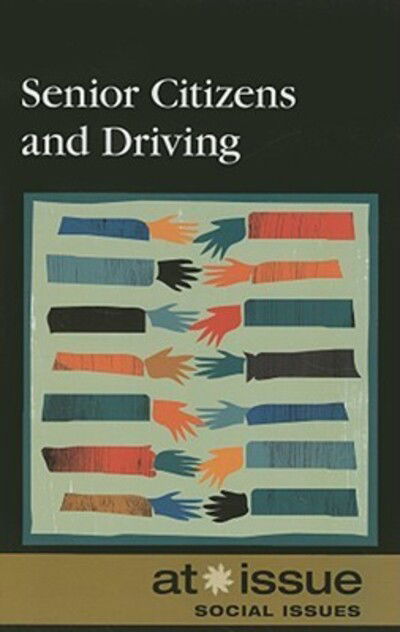 Senior Citizens and Driving

at issue
SOCIAL ISSUES